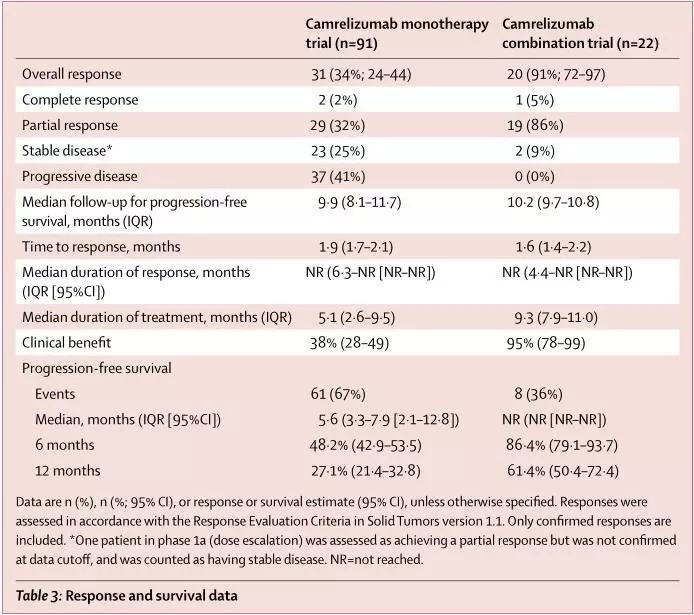 | | Camrelizumab monotherapy trial (n=91) | Camrelizumab combination trial (n=22) |
|---|---|---|
| Overall response | 31 (34%; 24–44) | 20 (91%; 72–97) |
| Complete response | 2 (2%) | 1 (5%) |
| Partial response | 29 (32%) | 19 (86%) |
| Stable disease* | 23 (25%) | 2 (9%) |
| Progressive disease | 37 (41%) | 0 (0%) |
| Median follow-up for progression-free survival, months (IQR) | 9·9 (8·1–11·7) | 10·2 (9·7–10·8) |
| Time to response, months | 1·9 (1·7–2·1) | 1·6 (1·4–2·2) |
| Median duration of response, months (IQR [95%CI]) | NR (6·3–NR [NR–NR]) | NR (4·4–NR [NR–NR]) |
| Median duration of treatment, months (IQR) | 5·1 (2·6–9·5) | 9·3 (7·9–11·0) |
| Clinical benefit | 38% (28–49) | 95% (78–99) |
| Progression-free survival | | |
| Events | 61 (67%) | 8 (36%) |
| Median, months (IQR [95%CI]) | 5·6 (3·3–7·9 [2·1–12·8]) | NR (NR [NR–NR]) |
| 6 months | 48·2% (42·9–53·5) | 86·4% (79·1–93·7) |
| 12 months | 27·1% (21·4–32·8) | 61·4% (50·4–72·4) |

Data are n (%), n (%; 95% CI), or response or survival estimate (95% CI), unless otherwise specified. Responses were assessed in accordance with the Response Evaluation Criteria in Solid Tumors version 1.1. Only confirmed responses are included. *One patient in phase 1a (dose escalation) was assessed as achieving a partial response but was not confirmed at data cutoff, and was counted as having stable disease. NR=not reached.

Table 3: Response and survival data